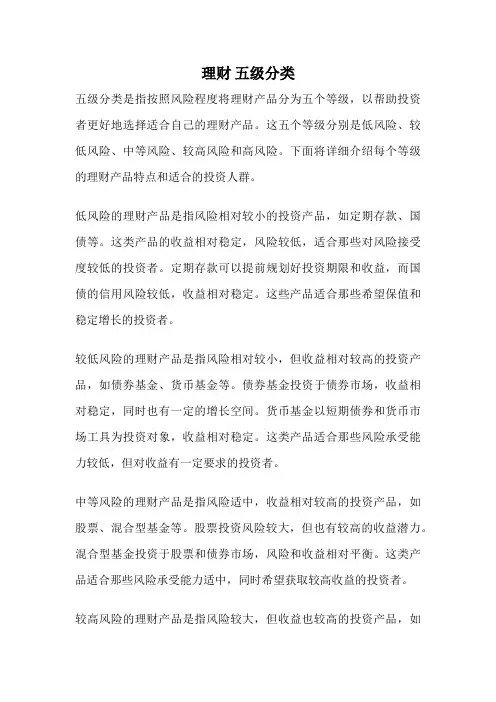 理财 五级分类

五级分类是指按照风险程度将理财产品分为五个等级，以帮助投资者更好地选择适合自己的理财产品。这五个等级分别是低风险、较低风险、中等风险、较高风险和高风险。下面将详细介绍每个等级的理财产品特点和适合的投资人群。

低风险的理财产品是指风险相对较小的投资产品，如定期存款、国债等。这类产品的收益相对稳定，风险较低，适合那些对风险接受度较低的投资者。定期存款可以提前规划好投资期限和收益，而国债的信用风险较低，收益相对稳定。这些产品适合那些希望保值和稳定增长的投资者。

较低风险的理财产品是指风险相对较小，但收益相对较高的投资产品，如债券基金、货币基金等。债券基金投资于债券市场，收益相对稳定，同时也有一定的增长空间。货币基金以短期债券和货币市场工具为投资对象，收益相对稳定。这类产品适合那些风险承受能力较低，但对收益有一定要求的投资者。

中等风险的理财产品是指风险适中，收益相对较高的投资产品，如股票、混合型基金等。股票投资风险较大，但也有较高的收益潜力。混合型基金投资于股票和债券市场，风险和收益相对平衡。这类产品适合那些风险承受能力适中，同时希望获取较高收益的投资者。

较高风险的理财产品是指风险较大，但收益也较高的投资产品，如